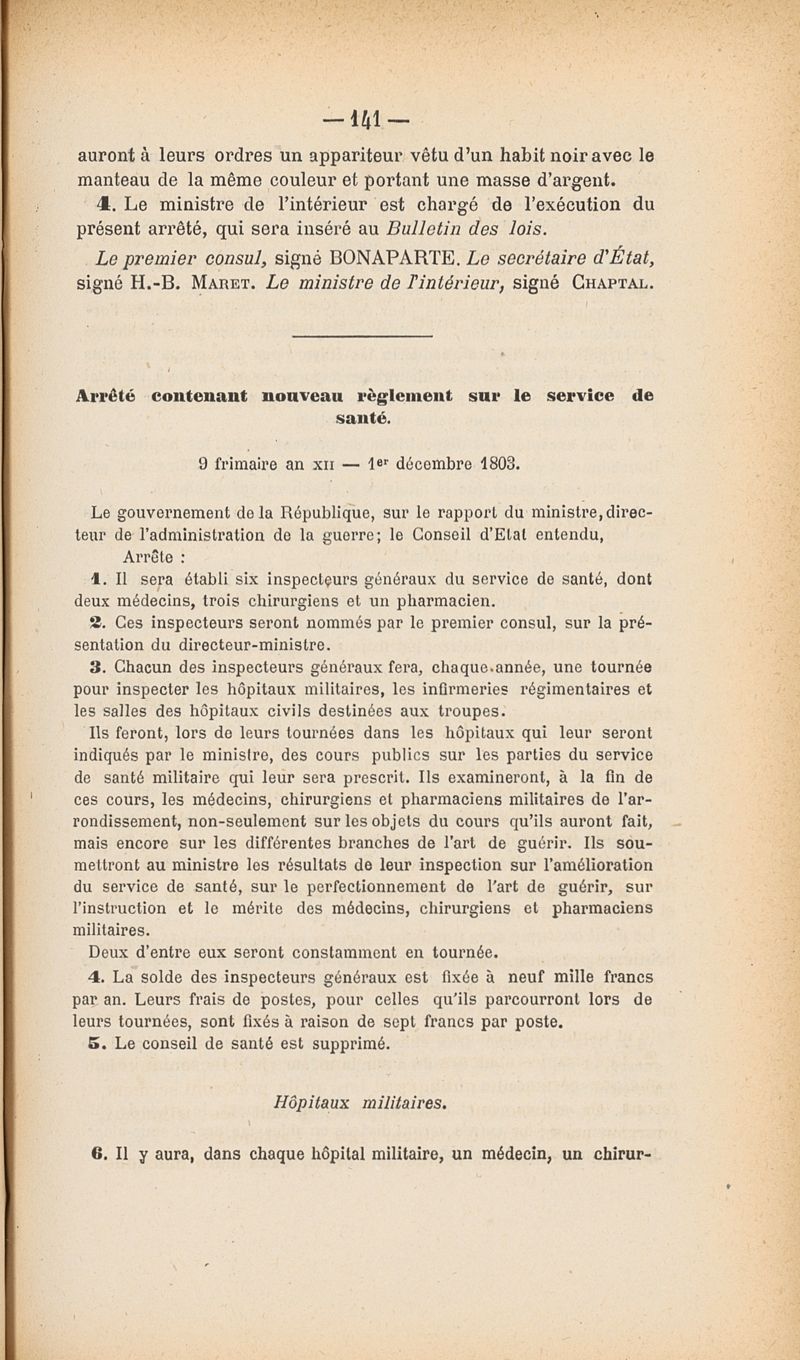 — 141 —

auront à leurs ordres un appariteur vêtu d'un habit noir avec le manteau de la même couleur et portant une masse d'argent.

4. Le ministre de l'intérieur est chargé de l'exécution du présent arrêté, qui sera inséré au Bulletin des lois.

Le premier consul, signé BONAPARTE. Le secrétaire d'État, signé H.-B. Maret. Le ministre de l'intérieur, signé Chaptal.

Arrêté contenant nouveau règlement sur le service de santé.

9 frimaire an XII — 1er décembre 1803.

Le gouvernement de la République, sur le rapport du ministre, directeur de l'administration de la guerre; le Conseil d'Etat entendu,

Arrête :

1. Il sera établi six inspecteurs généraux du service de santé, dont deux médecins, trois chirurgiens et un pharmacien.

2. Ces inspecteurs seront nommés par le premier consul, sur la présentation du directeur-ministre.

3. Chacun des inspecteurs généraux fera, chaque année, une tournée pour inspecter les hôpitaux militaires, les infirmeries régimentaires et les salles des hôpitaux civils destinées aux troupes.

Ils feront, lors de leurs tournées dans les hôpitaux qui leur seront indiqués par le ministre, des cours publics sur les parties du service de santé militaire qui leur sera prescrit. Ils examineront, à la fin de ces cours, les médecins, chirurgiens et pharmaciens militaires de l'arrondissement, non-seulement sur les objets du cours qu'ils auront fait, mais encore sur les différentes branches de l'art de guérir. Ils soumettront au ministre les résultats de leur inspection sur l'amélioration du service de santé, sur le perfectionnement de l'art de guérir, sur l'instruction et le mérite des médecins, chirurgiens et pharmaciens militaires.

Deux d'entre eux seront constamment en tournée.

4. La solde des inspecteurs généraux est fixée à neuf mille francs par an. Leurs frais de postes, pour celles qu'ils parcourront lors de leurs tournées, sont fixés à raison de sept francs par poste.

5. Le conseil de santé est supprimé.

Hôpitaux militaires.

6. Il y aura, dans chaque hôpital militaire, un médecin, un chirur-